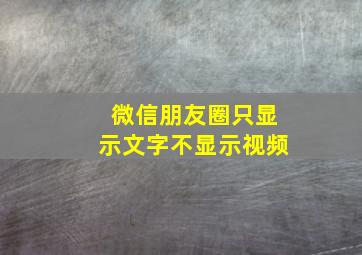 微信朋友圈只显示文字不显示视频